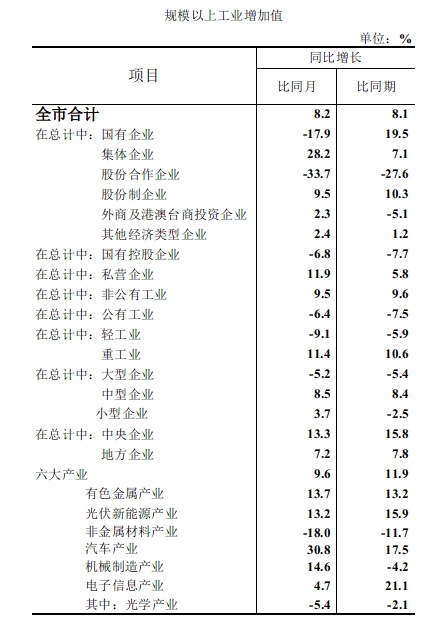 规模以上工业增加值

单位：%

| 项目 | 同比增长 比同月 | 同比增长 比同期 |
|---|---|---|
| 全市合计 | 8.2 | 8.1 |
| 在总计中：国有企业 | -17.9 | 19.5 |
| 集体企业 | 28.2 | 7.1 |
| 股份合作企业 | -33.7 | -27.6 |
| 股份制企业 | 9.5 | 10.3 |
| 外商及港澳台商投资企业 | 2.3 | -5.1 |
| 其他经济类型企业 | 2.4 | 1.2 |
| 在总计中：国有控股企业 | -6.8 | -7.7 |
| 在总计中：私营企业 | 11.9 | 5.8 |
| 在总计中：非公有工业 | 9.5 | 9.6 |
| 在总计中：公有工业 | -6.4 | -7.5 |
| 在总计中：轻工业 | -9.1 | -5.9 |
| 重工业 | 11.4 | 10.6 |
| 在总计中：大型企业 | -5.2 | -5.4 |
| 中型企业 | 8.5 | 8.4 |
| 小型企业 | 3.7 | -2.5 |
| 在总计中：中央企业 | 13.3 | 15.8 |
| 地方企业 | 7.2 | 7.8 |
| 六大产业 | 9.6 | 11.9 |
| 有色金属产业 | 13.7 | 13.2 |
| 光伏新能源产业 | 13.2 | 15.9 |
| 非金属材料产业 | -18.0 | -11.7 |
| 汽车产业 | 30.8 | 17.5 |
| 机械制造产业 | 14.6 | -4.2 |
| 电子信息产业 | 4.7 | 21.1 |
| 其中：光学产业 | -5.4 | -2.1 |